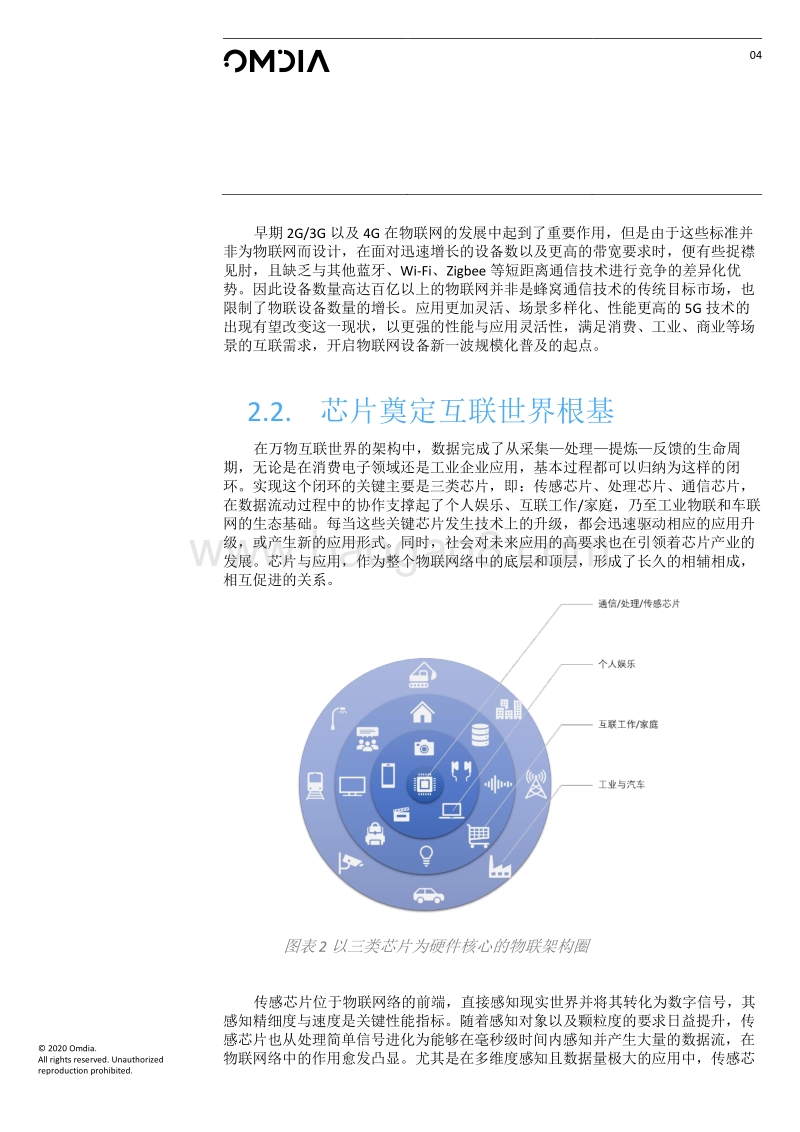 OMDIA

04

早期 2G/3G 以及 4G 在物联网的发展中起到了重要作用，但是由于这些标准并非为物联网而设计，在面对迅速增长的设备数以及更高的带宽要求时，便有些捉襟见肘，且缺乏与其他蓝牙、Wi-Fi、Zigbee 等短距离通信技术进行竞争的差异化优势。因此设备数量高达百亿以上的物联网并非是蜂窝通信技术的传统目标市场，也限制了物联设备数量的增长。应用更加灵活、场景多样化、性能更高的 5G 技术的出现有望改变这一现状，以更强的性能与应用灵活性，满足消费、工业、商业等场景的互联需求，开启物联网设备新一波规模化普及的起点。

2.2. 芯片奠定互联世界根基

在万物互联世界的架构中，数据完成了从采集—处理—提炼—反馈的生命周期，无论是在消费电子领域还是工业企业应用，基本过程都可以归纳为这样的闭环。实现这个闭环的关键主要是三类芯片，即：传感芯片、处理芯片、通信芯片，在数据流动过程中的协作支撑起了个人娱乐、互联工作/家庭，乃至工业物联和车联网的生态基础。每当这些关键芯片发生技术上的升级，都会迅速驱动相应的应用升级，或产生新的应用形式。同时，社会对未来应用的高要求也在引领着芯片产业的发展。芯片与应用，作为整个物联网络中的底层和顶层，形成了长久的相辅相成，相互促进的关系。

通信/处理/传感芯片

个人娱乐

互联工作/家庭

工业与汽车

图表 2 以三类芯片为硬件核心的物联架构圈

传感芯片位于物联网络的前端，直接感知现实世界并将其转化为数字信号，其感知精细度与速度是关键性能指标。随着感知对象以及颗粒度的要求日益提升，传感芯片也从处理简单信号进化为能够在毫秒级时间内感知并产生大量的数据流，在物联网络中的作用愈发凸显。尤其是在多维度感知且数据量极大的应用中，传感芯

© 2020 Omdia.
All rights reserved. Unauthorized reproduction prohibited.